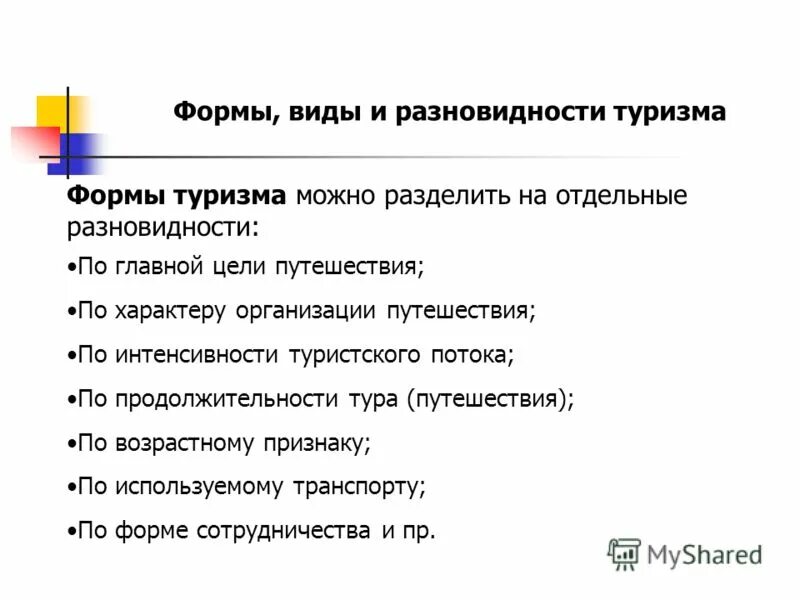 Формы, виды и разновидности туризма

Формы туризма можно разделить на отдельные разновидности:

•По главной цели путешествия;

•По характеру организации путешествия;

•По интенсивности туристского потока;

•По продолжительности тура (путешествия);

•По возрастному признаку;

•По используемому транспорту;

•По форме сотрудничества и пр.

MyShared